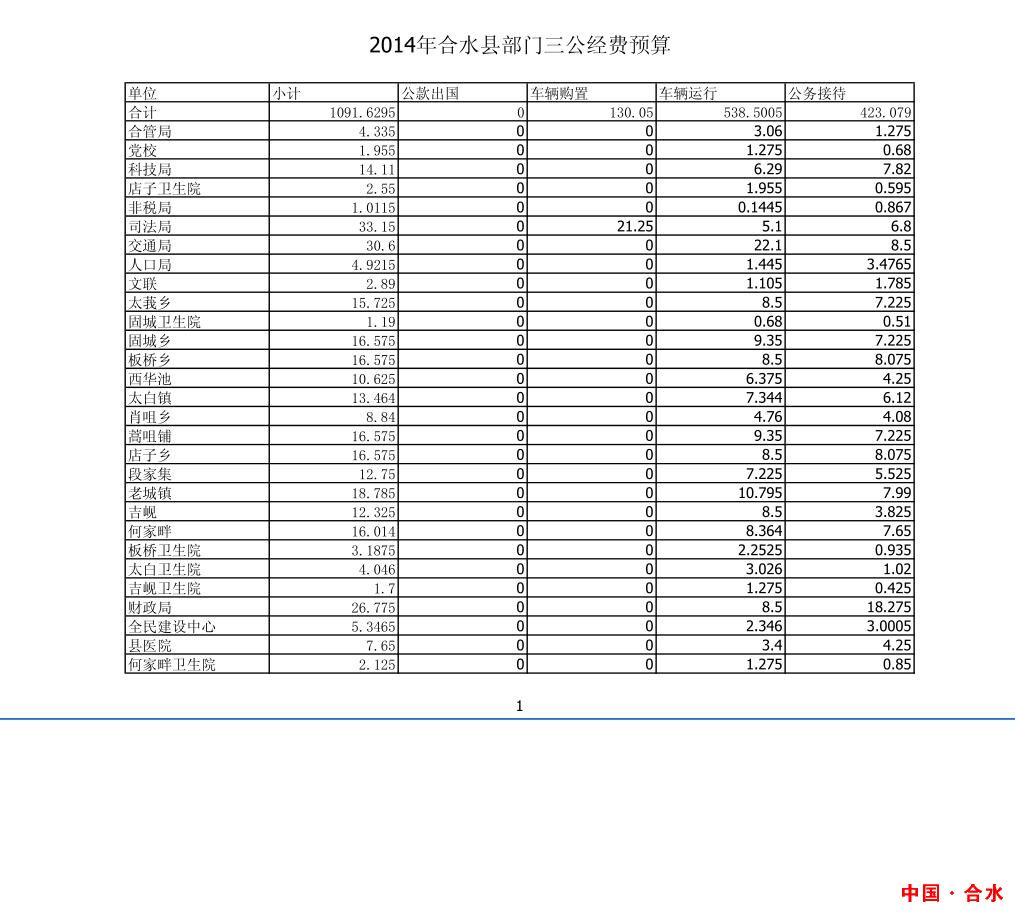 2014年合水县部门三公经费预算

| 单位 | 小计 | 公款出国 | 车辆购置 | 车辆运行 | 公务接待 |
|---|---|---|---|---|---|
| 合计 | 1091.6295 | 0 | 130.05 | 538.5005 | 423.079 |
| 合管局 | 4.335 | 0 | 0 | 3.06 | 1.275 |
| 党校 | 1.955 | 0 | 0 | 1.275 | 0.68 |
| 科技局 | 14.11 | 0 | 0 | 6.29 | 7.82 |
| 店子卫生院 | 2.55 | 0 | 0 | 1.955 | 0.595 |
| 非税局 | 1.0115 | 0 | 0 | 0.1445 | 0.867 |
| 司法局 | 33.15 | 0 | 21.25 | 5.1 | 6.8 |
| 交通局 | 30.6 | 0 | 0 | 22.1 | 8.5 |
| 人口局 | 4.9215 | 0 | 0 | 1.445 | 3.4765 |
| 文联 | 2.89 | 0 | 0 | 1.105 | 1.785 |
| 太莪乡 | 15.725 | 0 | 0 | 8.5 | 7.225 |
| 固城卫生院 | 1.19 | 0 | 0 | 0.68 | 0.51 |
| 固城乡 | 16.575 | 0 | 0 | 9.35 | 7.225 |
| 板桥乡 | 16.575 | 0 | 0 | 8.5 | 8.075 |
| 西华池 | 10.625 | 0 | 0 | 6.375 | 4.25 |
| 太白镇 | 13.464 | 0 | 0 | 7.344 | 6.12 |
| 肖咀乡 | 8.84 | 0 | 0 | 4.76 | 4.08 |
| 蒿咀铺 | 16.575 | 0 | 0 | 9.35 | 7.225 |
| 店子乡 | 16.575 | 0 | 0 | 8.5 | 8.075 |
| 段家集 | 12.75 | 0 | 0 | 7.225 | 5.525 |
| 老城镇 | 18.785 | 0 | 0 | 10.795 | 7.99 |
| 吉岘 | 12.325 | 0 | 0 | 8.5 | 3.825 |
| 何家畔 | 16.014 | 0 | 0 | 8.364 | 7.65 |
| 板桥卫生院 | 3.1875 | 0 | 0 | 2.2525 | 0.935 |
| 太白卫生院 | 4.046 | 0 | 0 | 3.026 | 1.02 |
| 吉岘卫生院 | 1.7 | 0 | 0 | 1.275 | 0.425 |
| 财政局 | 26.775 | 0 | 0 | 8.5 | 18.275 |
| 全民建设中心 | 5.3465 | 0 | 0 | 2.346 | 3.0005 |
| 县医院 | 7.65 | 0 | 0 | 3.4 | 4.25 |
| 何家畔卫生院 | 2.125 | 0 | 0 | 1.275 | 0.85 |

1

中国 · 合水